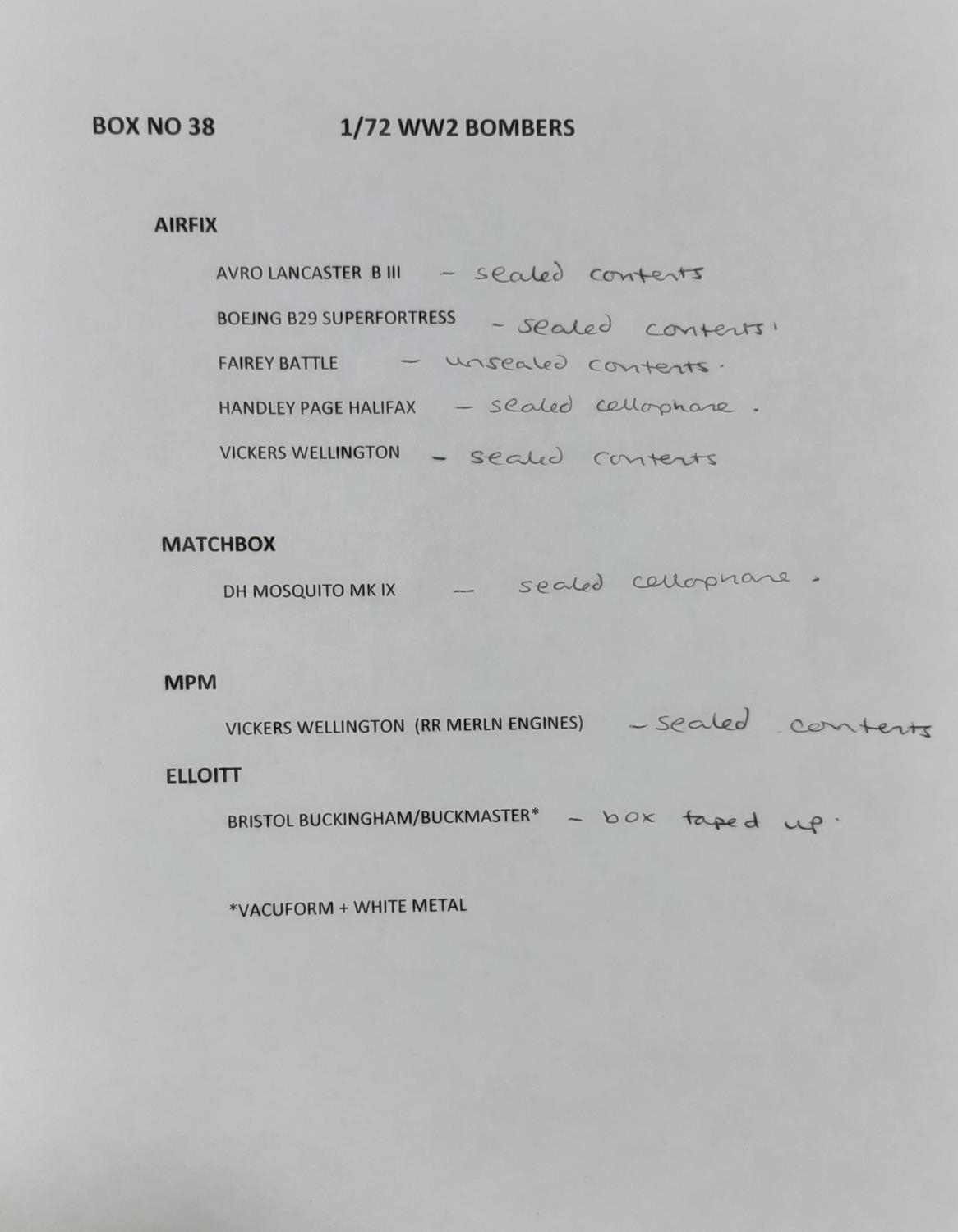 BOX NO 38 1/72 WW2 BOMBERS

AIRFIX

AVRO LANCASTER B III - sealed contents

BOEJNG B29 SUPERFORTRESS - sealed contents.

FAIREY BATTLE - unsealed contents.

HANDLEY PAGE HALIFAX - sealed cellophane.

VICKERS WELLINGTON - sealed contents

MATCHBOX

DH MOSQUITO MK IX - sealed cellophane.

MPM

VICKERS WELLINGTON (RR MERLN ENGINES) - sealed contents

ELLOITT

BRISTOL BUCKINGHAM/BUCKMASTER* - box taped up.

*VACUFORM + WHITE METAL